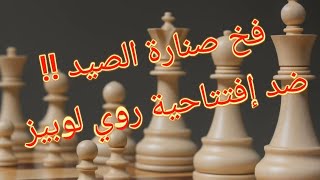 فخ صنارة الصيد !!
ضد إفتتاحية روي لوبيز